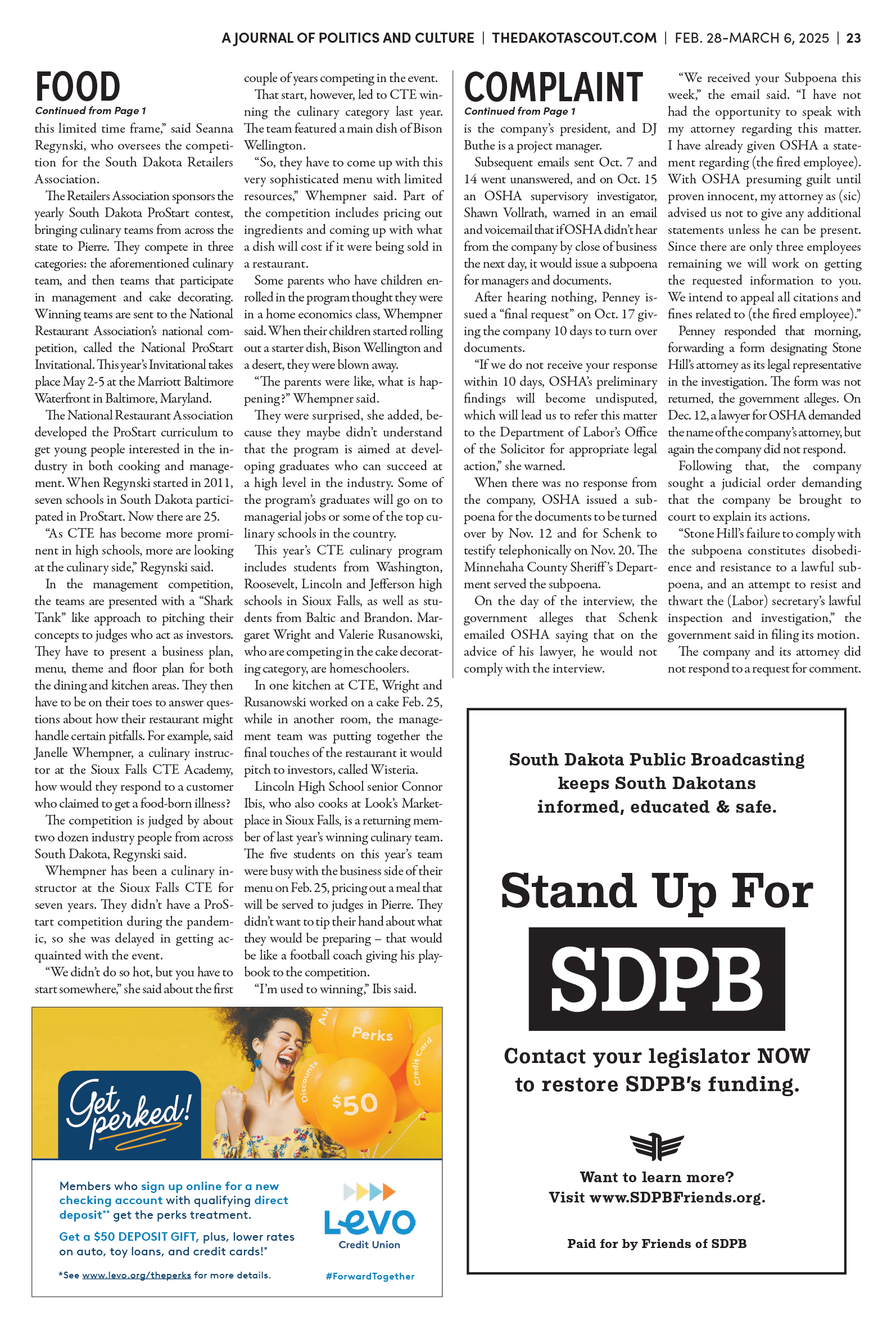 A JOURNAL OF POLITICS AND CULTURE | THEDAKOTASCOUT.COM | FEB. 28-MARCH 6, 2025 | 23

FOOD
Continued from Page 1

this limited time frame," said Seanna Regynski, who oversees the competition for the South Dakota Retailers Association.

The Retailers Association sponsors the yearly South Dakota ProStart contest, bringing culinary teams from across the state to Pierre. They compete in three categories: the aforementioned culinary team, and then teams that participate in management and cake decorating. Winning teams are sent to the National Restaurant Association's national competition, called the National ProStart Invitational. This year's Invitational takes place May 2-5 at the Marriott Baltimore Waterfront in Baltimore, Maryland.

The National Restaurant Association developed the ProStart curriculum to get young people interested in the industry in both cooking and management. When Regynski started in 2011, seven schools in South Dakota participated in ProStart. Now there are 25.

"As CTE has become more prominent in high schools, more are looking at the culinary side," Regynski said.

In the management competition, the teams are presented with a "Shark Tank" like approach to pitching their concepts to judges who act as investors. They have to present a business plan, menu, theme and floor plan for both the dining and kitchen areas. They then have to be on their toes to answer questions about how their restaurant might handle certain pitfalls. For example, said Janelle Whempner, a culinary instructor at the Sioux Falls CTE Academy, how would they respond to a customer who claimed to get a food-born illness?

The competition is judged by about two dozen industry people from across South Dakota, Regynski said.

Whempner has been a culinary instructor at the Sioux Falls CTE for seven years. They didn't have a ProStart competition during the pandemic, so she was delayed in getting acquainted with the event.

"We didn't do so hot, but you have to start somewhere," she said about the first couple of years competing in the event.

That start, however, led to CTE winning the culinary category last year. The team featured a main dish of Bison Wellington.

"So, they have to come up with this very sophisticated menu with limited resources," Whempner said. Part of the competition includes pricing out ingredients and coming up with what a dish will cost if it were being sold in a restaurant.

Some parents who have children enrolled in the program thought they were in a home economics class, Whempner said. When their children started rolling out a starter dish, Bison Wellington and a desert, they were blown away.

"The parents were like, what is happening?" Whempner said.

They were surprised, she added, because they maybe didn't understand that the program is aimed at developing graduates who can succeed at a high level in the industry. Some of the program's graduates will go on to managerial jobs or some of the top culinary schools in the country.

This year's CTE culinary program includes students from Washington, Roosevelt, Lincoln and Jefferson high schools in Sioux Falls, as well as students from Baltic and Brandon. Margaret Wright and Valerie Rusanowski, who are competing in the cake decorating category, are homeschoolers.

In one kitchen at CTE, Wright and Rusanowski worked on a cake Feb. 25, while in another room, the management team was putting together the final touches of the restaurant it would pitch to investors, called Wisteria.

Lincoln High School senior Connor Ibis, who also cooks at Look's Marketplace in Sioux Falls, is a returning member of last year's winning culinary team. The five students on this year's team were busy with the business side of their menu on Feb. 25, pricing out a meal that will be served to judges in Pierre. They didn't want to tip their hand about what they would be preparing – that would be like a football coach giving his playbook to the competition.

"I'm used to winning," Ibis said.

COMPLAINT
Continued from Page 1

is the company's president, and DJ Buthe is a project manager.

Subsequent emails sent Oct. 7 and 14 went unanswered, and on Oct. 15 an OSHA supervisory investigator, Shawn Vollrath, warned in an email and voicemail that if OSHA didn't hear from the company by close of business the next day, it would issue a subpoena for managers and documents.

After hearing nothing, Penney issued a "final request" on Oct. 17 giving the company 10 days to turn over documents.

"If we do not receive your response within 10 days, OSHA's preliminary findings will become undisputed, which will lead us to refer this matter to the Department of Labor's Office of the Solicitor for appropriate legal action," she warned.

When there was no response from the company, OSHA issued a subpoena for the documents to be turned over by Nov. 12 and for Schenk to testify telephonically on Nov. 20. The Minnehaha County Sheriff's Department served the subpoena.

On the day of the interview, the government alleges that Schenk emailed OSHA saying that on the advice of his lawyer, he would not comply with the interview.

"We received your Subpoena this week," the email said. "I have not had the opportunity to speak with my attorney regarding this matter. I have already given OSHA a statement regarding (the fired employee). With OSHA presuming guilt until proven innocent, my attorney as (sic) advised us not to give any additional statements unless he can be present. Since there are only three employees remaining we will work on getting the requested information to you. We intend to appeal all citations and fines related to (the fired employee)."

Penney responded that morning, forwarding a form designating Stone Hill's attorney as its legal representative in the investigation. The form was not returned, the government alleges. On Dec. 12, a lawyer for OSHA demanded the name of the company's attorney, but again the company did not respond.

Following that, the company sought a judicial order demanding that the company be brought to court to explain its actions.

"Stone Hill's failure to comply with the subpoena constitutes disobedience and resistance to a lawful subpoena, and an attempt to resist and thwart the (Labor) secretary's lawful inspection and investigation," the government said in filing its motion.

The company and its attorney did not respond to a request for comment.

Get perked!

Perks

Discounts

Credit Card

$50

Members who sign up online for a new checking account with qualifying direct deposit** get the perks treatment.

Get a $50 DEPOSIT GIFT, plus, lower rates on auto, toy loans, and credit cards!*

*See www.levo.org/theperks for more details.

Levo
Credit Union

#ForwardTogether

South Dakota Public Broadcasting keeps South Dakotans informed, educated & safe.

Stand Up For
SDPB

Contact your legislator NOW to restore SDPB's funding.

Want to learn more?
Visit www.SDPBFriends.org.

Paid for by Friends of SDPB